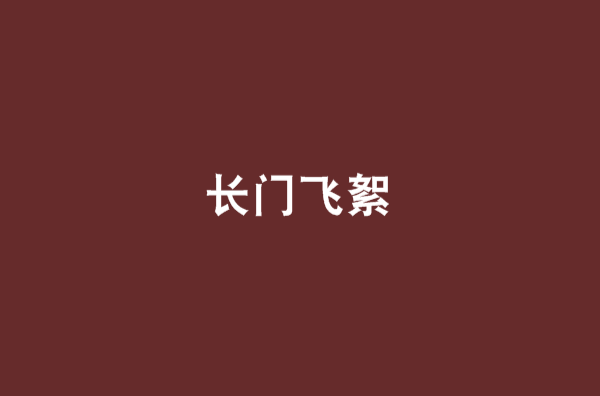 长门飞絮